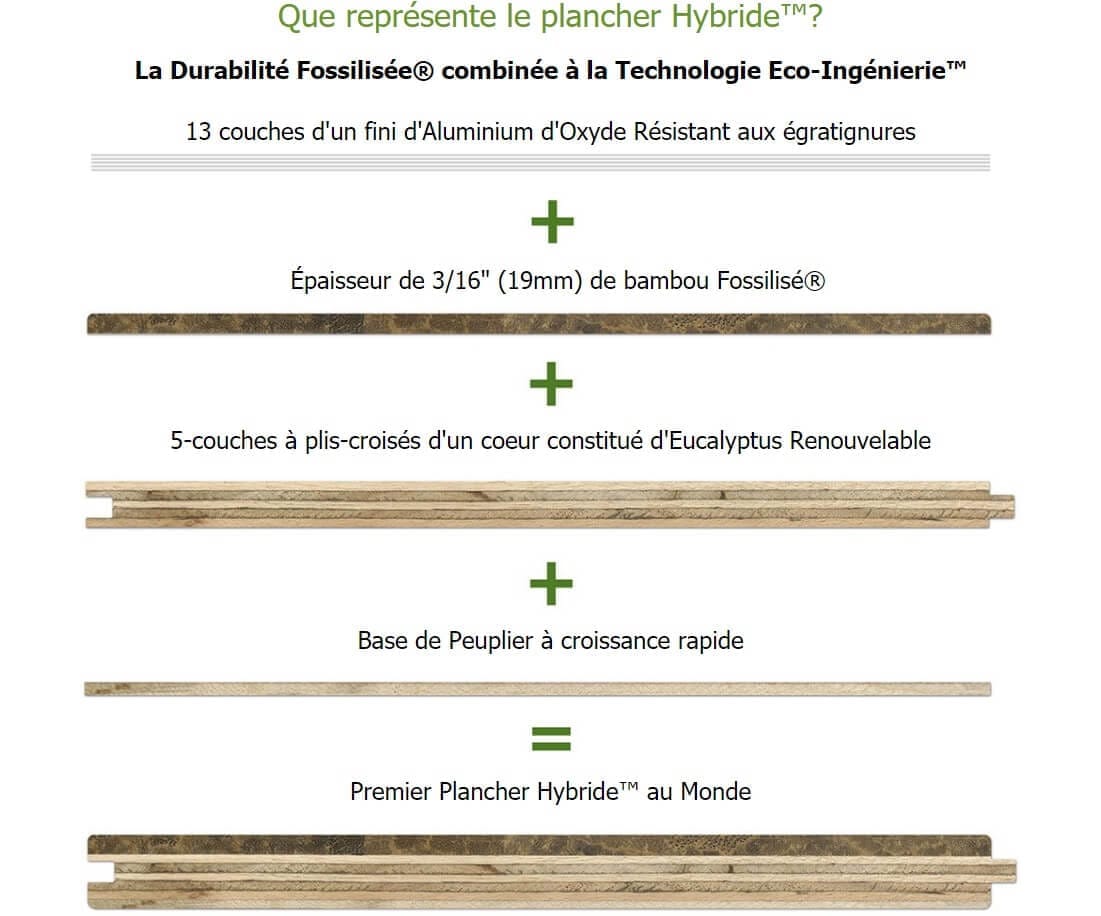 Que représente le plancher Hybride™?

La Durabilité Fossilisée® combinée à la Technologie Eco-Ingénierie™

13 couches d'un fini d'Aluminium d'Oxyde Résistant aux égratignures

+

Épaisseur de 3/16" (19mm) de bambou Fossilisé®

+

5-couches à plis-croisés d'un coeur constitué d'Eucalyptus Renouvelable

+

Base de Peuplier à croissance rapide

=

Premier Plancher Hybride™ au Monde